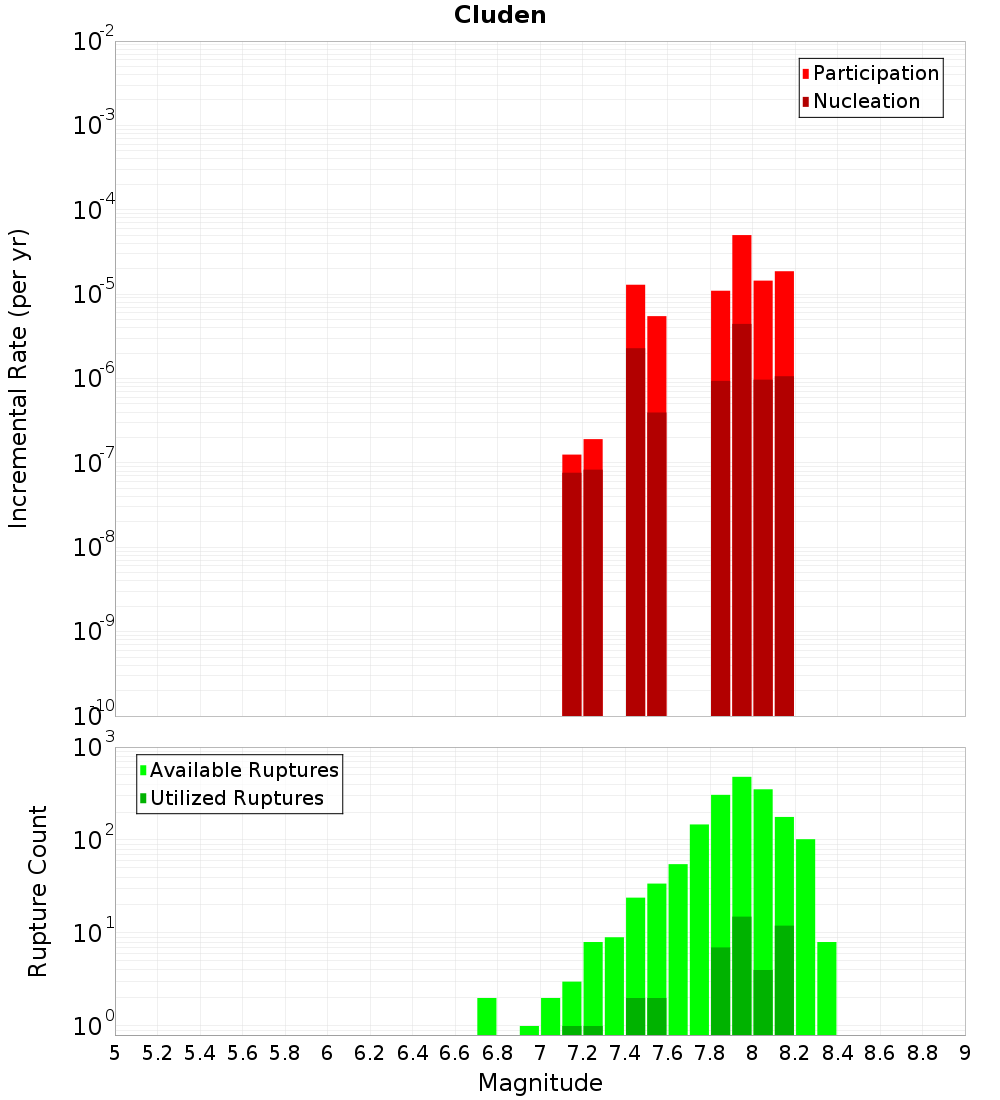 Cluden

Participation
Nucleation

Incremental Rate (per yr)

$10^{-2}$
$10^{-3}$
$10^{-4}$
$10^{-5}$
$10^{-6}$
$10^{-7}$
$10^{-8}$
$10^{-9}$
$10^{-10}$

Available Ruptures
Utilized Ruptures

Rupture Count

$10^{3}$
$10^{2}$
$10^{1}$
$10^{0}$

5 5.2 5.4 5.6 5.8 6 6.2 6.4 6.6 6.8 7 7.2 7.4 7.6 7.8 8 8.2 8.4 8.6 8.8 9

Magnitude